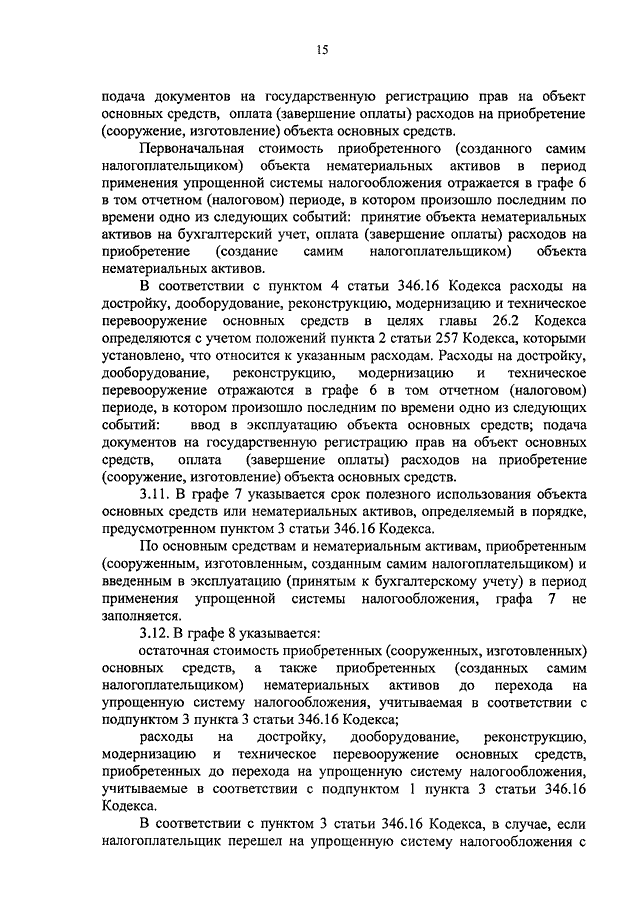 15

подача документов на государственную регистрацию прав на объект основных средств, оплата (завершение оплаты) расходов на приобретение (сооружение, изготовление) объекта основных средств.

Первоначальная стоимость приобретенного (созданного самим налогоплательщиком) объекта нематериальных активов в период применения упрощенной системы налогообложения отражается в графе 6 в том отчетном (налоговом) периоде, в котором произошло последним по времени одно из следующих событий: принятие объекта нематериальных активов на бухгалтерский учет, оплата (завершение оплаты) расходов на приобретение (создание самим налогоплательщиком) объекта нематериальных активов.

В соответствии с пунктом 4 статьи 346.16 Кодекса расходы на достройку, дооборудование, реконструкцию, модернизацию и техническое перевооружение основных средств в целях главы 26.2 Кодекса определяются с учетом положений пункта 2 статьи 257 Кодекса, которыми установлено, что относится к указанным расходам. Расходы на достройку, дооборудование, реконструкцию, модернизацию и техническое перевооружение отражаются в графе 6 в том отчетном (налоговом) периоде, в котором произошло последним по времени одно из следующих событий: ввод в эксплуатацию объекта основных средств; подача документов на государственную регистрацию прав на объект основных средств, оплата (завершение оплаты) расходов на приобретение (сооружение, изготовление) объекта основных средств.

3.11. В графе 7 указывается срок полезного использования объекта основных средств или нематериальных активов, определяемый в порядке, предусмотренном пунктом 3 статьи 346.16 Кодекса.

По основным средствам и нематериальным активам, приобретенным (сооруженным, изготовленным, созданным самим налогоплательщиком) и введенным в эксплуатацию (принятым к бухгалтерскому учету) в период применения упрощенной системы налогообложения, графа 7 не заполняется.

3.12. В графе 8 указывается:

остаточная стоимость приобретенных (сооруженных, изготовленных) основных средств, а также приобретенных (созданных самим налогоплательщиком) нематериальных активов до перехода на упрощенную систему налогообложения, учитываемая в соответствии с подпунктом 3 пункта 3 статьи 346.16 Кодекса;

расходы на достройку, дооборудование, реконструкцию, модернизацию и техническое перевооружение основных средств, приобретенных до перехода на упрощенную систему налогообложения, учитываемые в соответствии с подпунктом 1 пункта 3 статьи 346.16 Кодекса.

В соответствии с пунктом 3 статьи 346.16 Кодекса, в случае, если налогоплательщик перешел на упрощенную систему налогообложения с